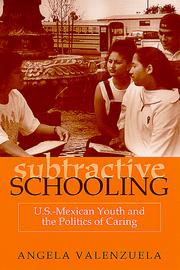 subtractive
SCHOOLING

U.S.-Mexican Youth and the Politics of Caring

ANGELA VALENZUELA